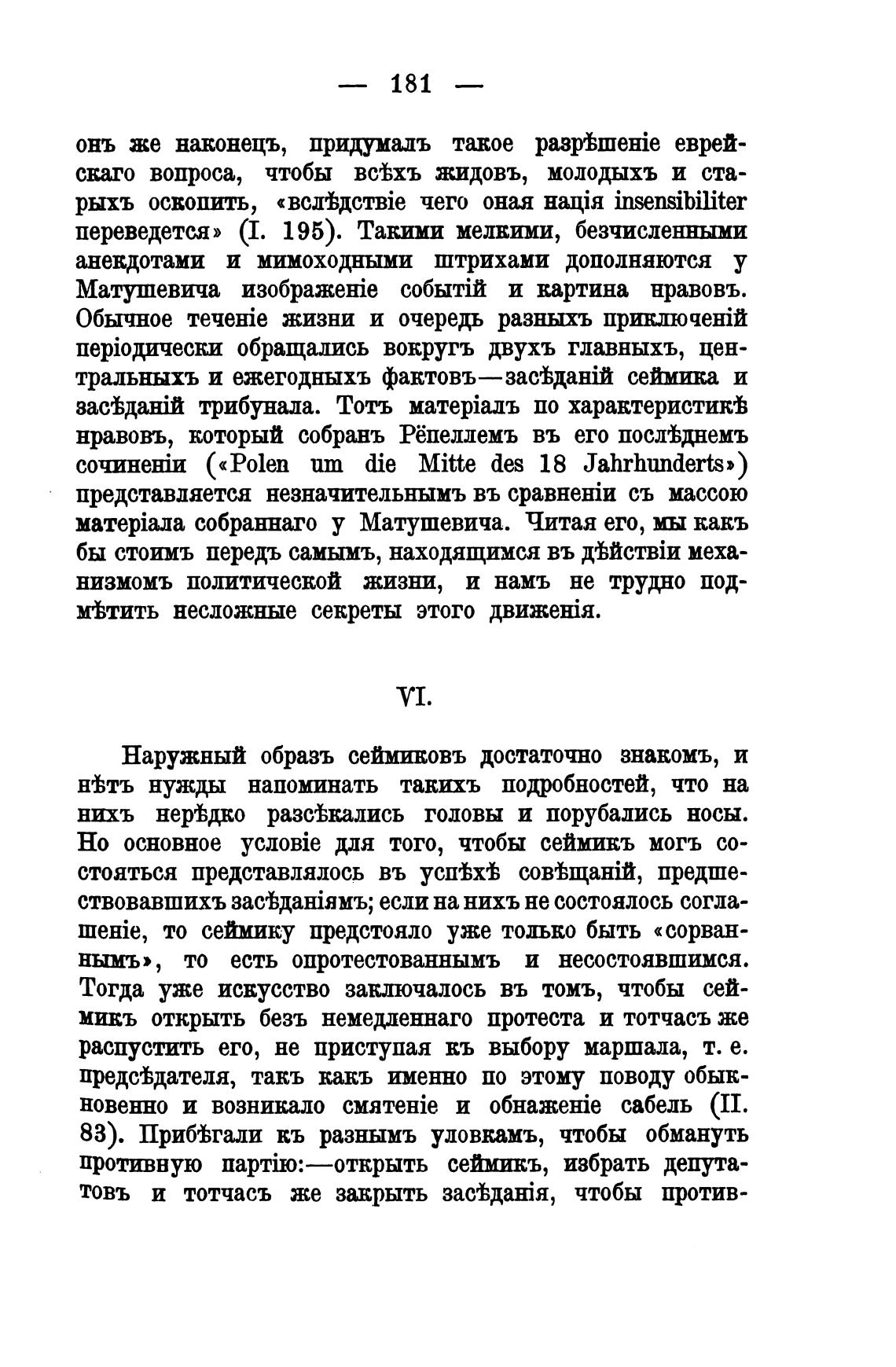 — 181 —

онъ же наконецъ, придумалъ такое разрѣшеніе еврейскаго вопроса, чтобы всѣхъ жидовъ, молодыхъ и старыхъ оскопить, «вслѣдствіе чего оная нація insensibiliter переведется» (I. 195). Такими мелкими, безчисленными анекдотами и мимоходными штрихами дополняются у Матушевича изображеніе событій и картина нравовъ. Обычное теченіе жизни и очередь разныхъ приключеній періодически обращались вокругъ двухъ главныхъ, центральныхъ и ежегодныхъ фактовъ—засѣданій сеймика и засѣданій трибунала. Тотъ матеріалъ по характеристикѣ нравовъ, который собранъ Рёпеллемъ въ его послѣднемъ сочиненіи («Polen um die Mitte des 18 Jahrhunderts») представляется незначительнымъ въ сравненіи съ массою матеріала собраннаго у Матушевича. Читая его, мы какъ бы стоимъ передъ самымъ, находящимся въ дѣйствіи механизмомъ политической жизни, и намъ не трудно подмѣтить несложные секреты этого движенія.

VI.

Наружный образъ сеймиковъ достаточно знакомъ, и нѣтъ нужды напоминать такихъ подробностей, что на нихъ нерѣдко разсѣкались головы и порубались носы. Но основное условіе для того, чтобы сеймикъ могъ состояться представлялось въ успѣхѣ совѣщаній, предшествовавшихъ засѣданіямъ; если на нихъ не состоялось соглашеніе, то сеймику предстояло уже только быть «сорваннымъ», то есть опротестованнымъ и несостоявшимся. Тогда уже искусство заключалось въ томъ, чтобы сеймикъ открыть безъ немедленнаго протеста и тотчасъ же распустить его, не приступая къ выбору маршала, т. е. предсѣдателя, такъ какъ именно по этому поводу обыкновенно и возникало смятеніе и обнаженіе сабель (II. 83). Прибѣгали къ разнымъ уловкамъ, чтобы обмануть противную партію:—открыть сеймикъ, избрать депутатовъ и тотчасъ же закрыть засѣданія, чтобы против-